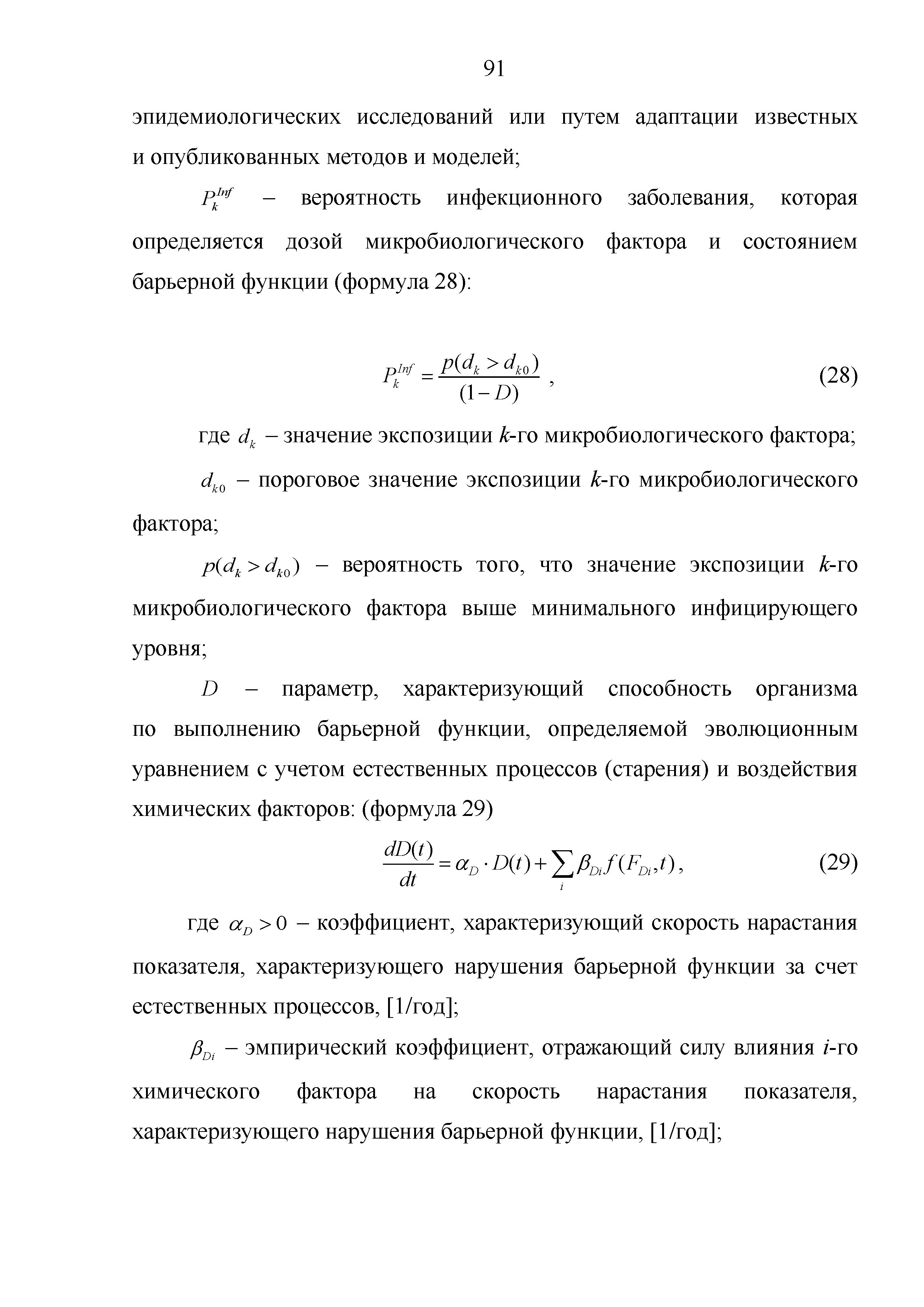 91

эпидемиологических исследований или путем адаптации известных и опубликованных методов и моделей;

$P_k^{Inf}$ – вероятность инфекционного заболевания, которая определяется дозой микробиологического фактора и состоянием барьерной функции (формула 28):

$P_k^{Inf} = \frac{p(d_k > d_{k0})}{(1-D)}$ , (28)

где $d_k$ – значение экспозиции $k$-го микробиологического фактора;

$d_{k0}$ – пороговое значение экспозиции $k$-го микробиологического фактора;

$p(d_k > d_{k0})$ – вероятность того, что значение экспозиции $k$-го микробиологического фактора выше минимального инфицирующего уровня;

$D$ – параметр, характеризующий способность организма по выполнению барьерной функции, определяемой эволюционным уравнением с учетом естественных процессов (старения) и воздействия химических факторов: (формула 29)

$\frac{dD(t)}{dt} = \alpha_D \cdot D(t) + \sum_i \beta_{Di} f(F_{Di}, t)$, (29)

где $\alpha_D > 0$ – коэффициент, характеризующий скорость нарастания показателя, характеризующего нарушения барьерной функции за счет естественных процессов, [1/год];

$\beta_{Di}$ – эмпирический коэффициент, отражающий силу влияния $i$-го химического фактора на скорость нарастания показателя, характеризующего нарушения барьерной функции, [1/год];